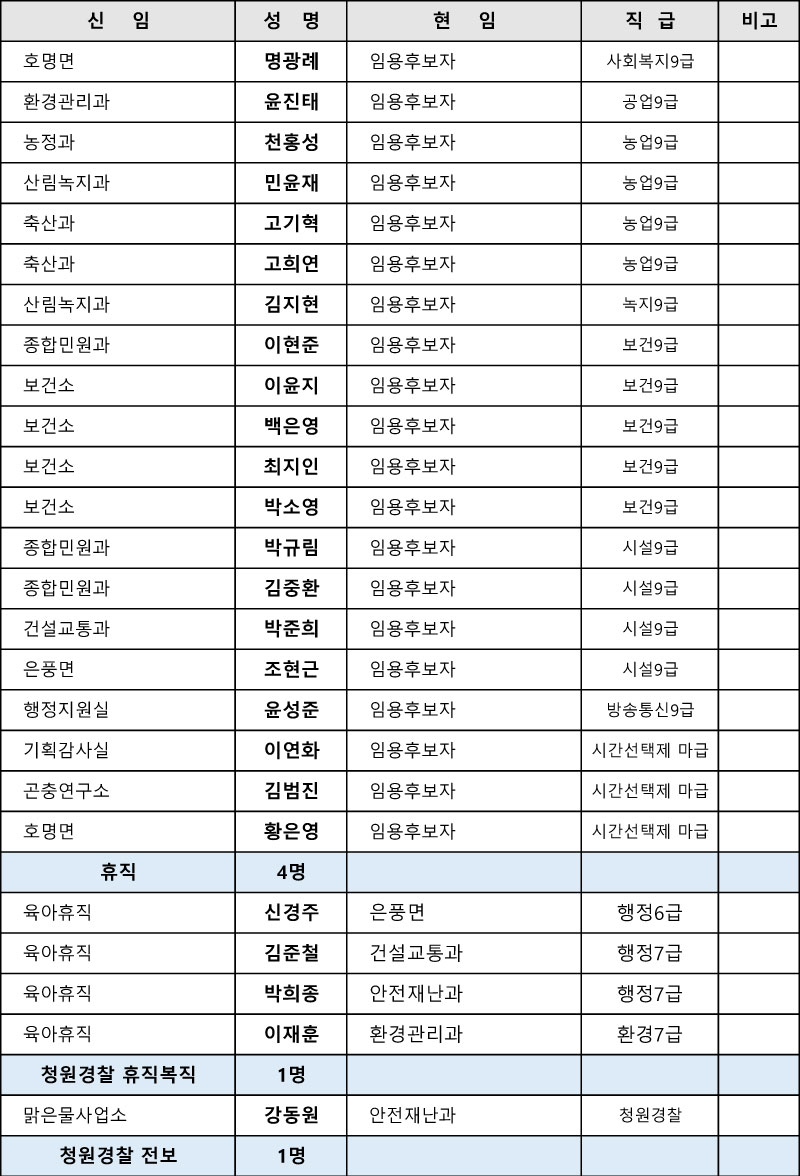 | 신 임 | 성 명 | 현 임 | 직 급 | 비고 |
|---|---|---|---|---|
| 호명면 | 명광례 | 임용후보자 | 사회복지9급 | |
| 환경관리과 | 윤진태 | 임용후보자 | 공업9급 | |
| 농정과 | 천홍성 | 임용후보자 | 농업9급 | |
| 산림녹지과 | 민윤재 | 임용후보자 | 농업9급 | |
| 축산과 | 고기혁 | 임용후보자 | 농업9급 | |
| 축산과 | 고희연 | 임용후보자 | 농업9급 | |
| 산림녹지과 | 김지현 | 임용후보자 | 녹지9급 | |
| 종합민원과 | 이현준 | 임용후보자 | 보건9급 | |
| 보건소 | 이윤지 | 임용후보자 | 보건9급 | |
| 보건소 | 백은영 | 임용후보자 | 보건9급 | |
| 보건소 | 최지인 | 임용후보자 | 보건9급 | |
| 보건소 | 박소영 | 임용후보자 | 보건9급 | |
| 종합민원과 | 박규림 | 임용후보자 | 시설9급 | |
| 종합민원과 | 김중환 | 임용후보자 | 시설9급 | |
| 건설교통과 | 박준희 | 임용후보자 | 시설9급 | |
| 은풍면 | 조현근 | 임용후보자 | 시설9급 | |
| 행정지원실 | 윤성준 | 임용후보자 | 방송통신9급 | |
| 기획감사실 | 이연화 | 임용후보자 | 시간선택제 마급 | |
| 곤충연구소 | 김범진 | 임용후보자 | 시간선택제 마급 | |
| 호명면 | 황은영 | 임용후보자 | 시간선택제 마급 | |
| 휴직 | 4명 | | | |
| 육아휴직 | 신경주 | 은풍면 | 행정6급 | |
| 육아휴직 | 김준철 | 건설교통과 | 행정7급 | |
| 육아휴직 | 박희종 | 안전재난과 | 행정7급 | |
| 육아휴직 | 이재훈 | 환경관리과 | 환경7급 | |
| 청원경찰 휴직복직 | 1명 | | | |
| 맑은물사업소 | 강동원 | 안전재난과 | 청원경찰 | |
| 청원경찰 전보 | 1명 | | | |